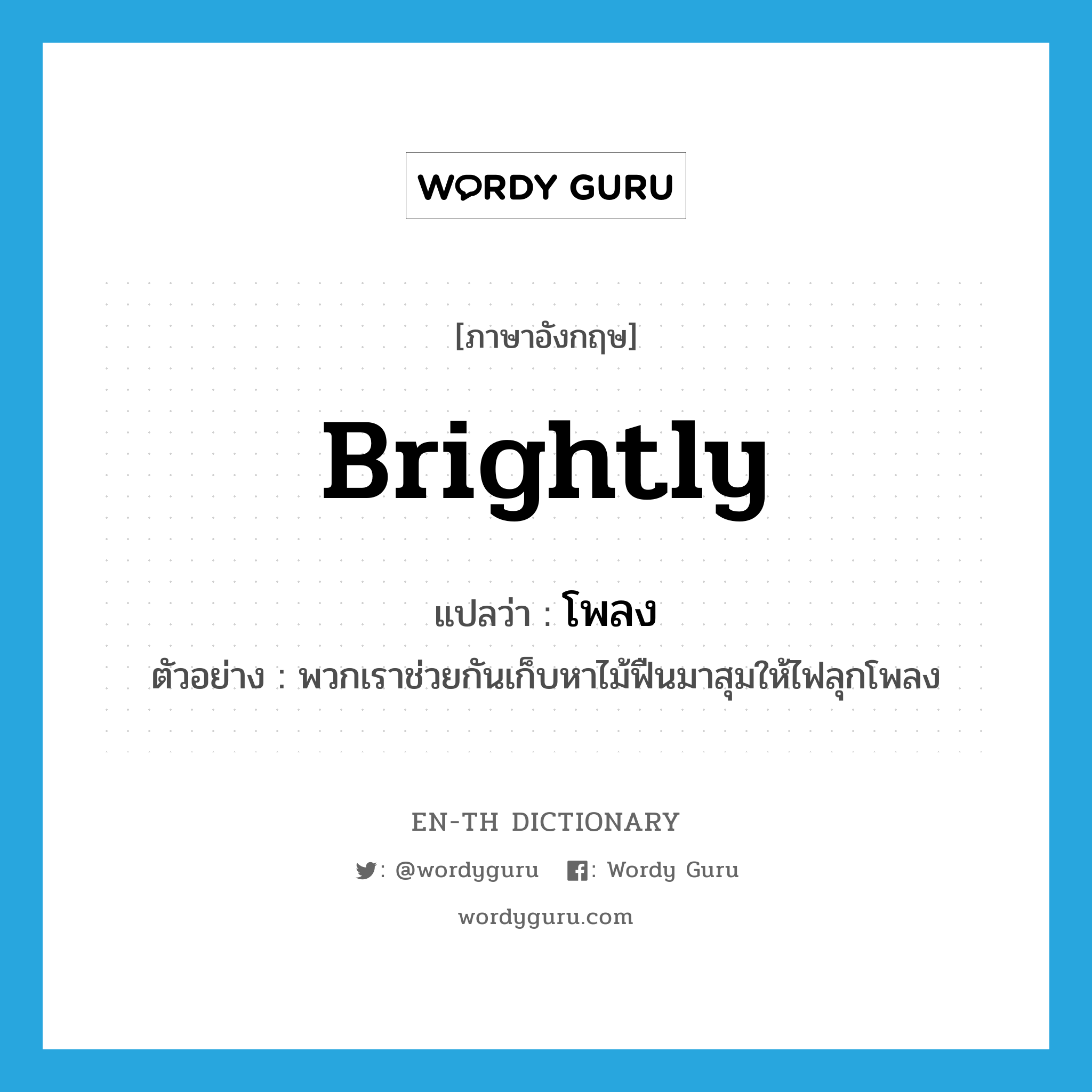 WORDY GURU

[ภาษาอังกฤษ]

Brightly

แปลว่า : โพลง

ตัวอย่าง : พวกเราช่วยกันเก็บหาไม้ฟืนมาสุมให้ไฟลุกโพลง

EN-TH DICTIONARY

: @wordyguru : Wordy Guru

wordyguru.com